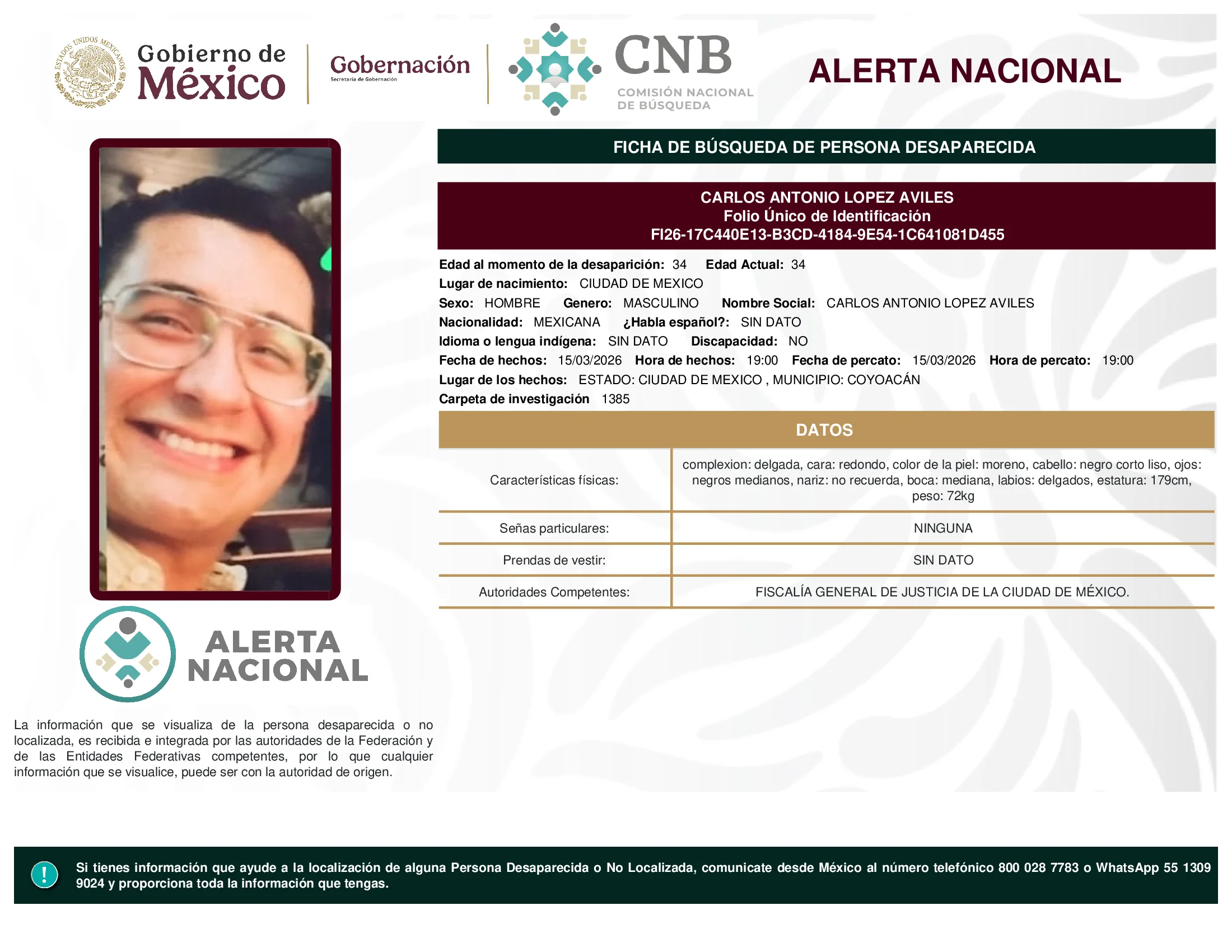 ESTADOS UNIDOS MEXICANOS

Gobierno de México

Gobernación
Secretaría de Gobernación

CNB
COMISIÓN NACIONAL DE BÚSQUEDA

ALERTA NACIONAL

FICHA DE BÚSQUEDA DE PERSONA DESAPARECIDA

CARLOS ANTONIO LOPEZ AVILES
Folio Único de Identificación
FI26-17C440E13-B3CD-4184-9E54-1C641081D455

Edad al momento de la desaparición: 34 Edad Actual: 34
Lugar de nacimiento: CIUDAD DE MEXICO
Sexo: HOMBRE Genero: MASCULINO Nombre Social: CARLOS ANTONIO LOPEZ AVILES
Nacionalidad: MEXICANA ¿Habla español?: SIN DATO
Idioma o lengua indígena: SIN DATO Discapacidad: NO
Fecha de hechos: 15/03/2026 Hora de hechos: 19:00 Fecha de percato: 15/03/2026 Hora de percato: 19:00
Lugar de los hechos: ESTADO: CIUDAD DE MEXICO , MUNICIPIO: COYOACÁN
Carpeta de investigación 1385

DATOS

| Características físicas: | complexion: delgada, cara: redondo, color de la piel: moreno, cabello: negro corto liso, ojos: negros medianos, nariz: no recuerda, boca: mediana, labios: delgados, estatura: 179cm, peso: 72kg |
|---|---|
| Señas particulares: | NINGUNA |
| Prendas de vestir: | SIN DATO |
| Autoridades Competentes: | FISCALÍA GENERAL DE JUSTICIA DE LA CIUDAD DE MÉXICO. |

ALERTA NACIONAL

La información que se visualiza de la persona desaparecida o no localizada, es recibida e integrada por las autoridades de la Federación y de las Entidades Federativas competentes, por lo que cualquier información que se visualice, puede ser con la autoridad de origen.

!

Si tienes información que ayude a la localización de alguna Persona Desaparecida o No Localizada, comunicate desde México al número telefónico 800 028 7783 o WhatsApp 55 1309 9024 y proporciona toda la información que tengas.